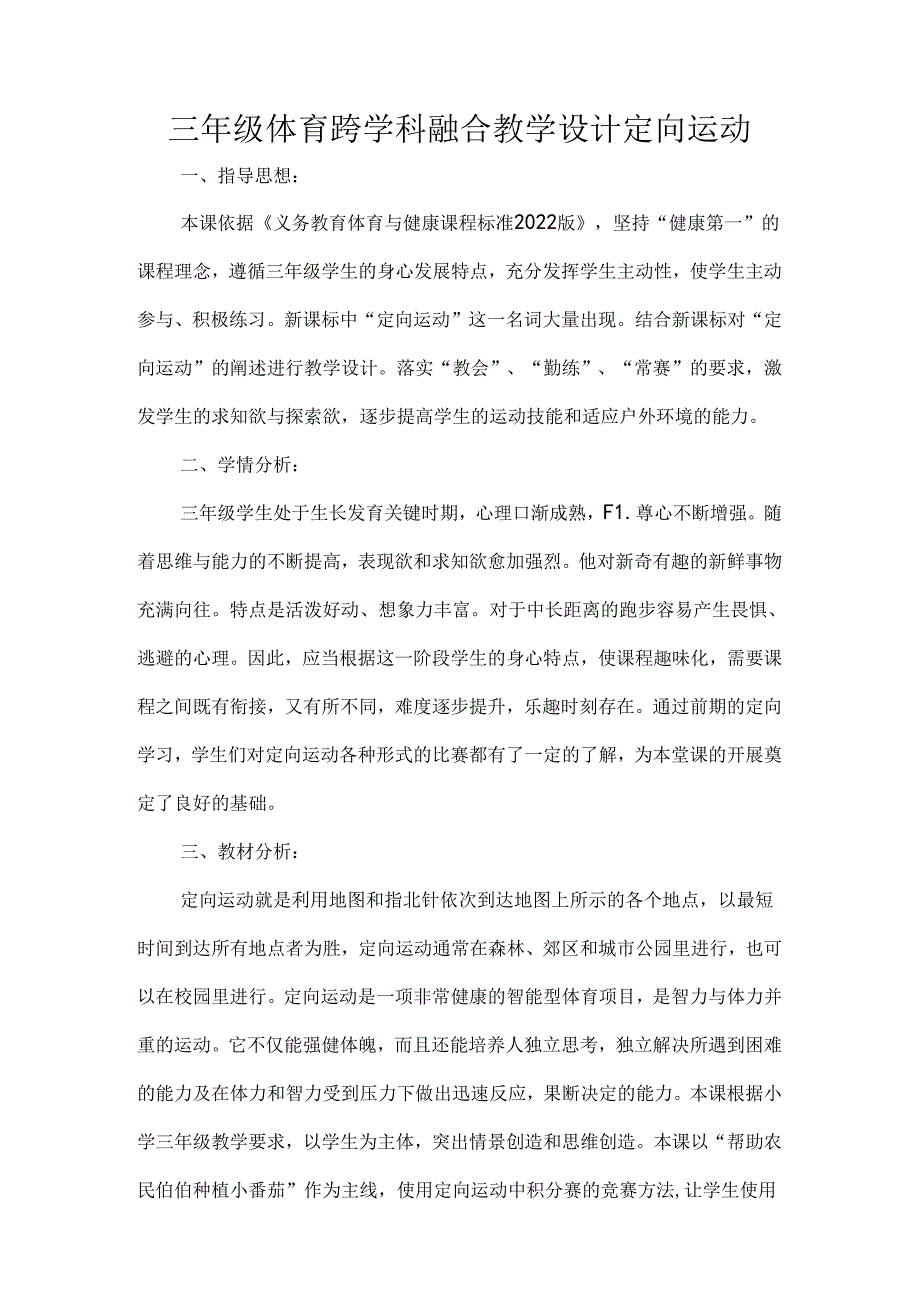 三年级体育跨学科融合教学设计定向运动

一、指导思想：

本课依据《义务教育体育与健康课程标准2022版》，坚持“健康第一”的课程理念，遵循三年级学生的身心发展特点，充分发挥学生主动性，使学生主动参与、积极练习。新课标中“定向运动”这一名词大量出现。结合新课标对“定向运动”的阐述进行教学设计。落实“教会”、“勤练”、“常赛”的要求，激发学生的求知欲与探索欲，逐步提高学生的运动技能和适应户外环境的能力。

二、学情分析：

三年级学生处于生长发育关键时期，心理口渐成熟，F1.尊心不断增强。随着思维与能力的不断提高，表现欲和求知欲愈加强烈。他对新奇有趣的新鲜事物充满向往。特点是活泼好动、想象力丰富。对于中长距离的跑步容易产生畏惧、逃避的心理。因此，应当根据这一阶段学生的身心特点，使课程趣味化，需要课程之间既有衔接，又有所不同，难度逐步提升，乐趣时刻存在。通过前期的定向学习，学生们对定向运动各种形式的比赛都有了一定的了解，为本堂课的开展奠定了良好的基础。

三、教材分析：

定向运动就是利用地图和指北针依次到达地图上所示的各个地点，以最短时间到达所有地点者为胜，定向运动通常在森林、郊区和城市公园里进行，也可以在校园里进行。定向运动是一项非常健康的智能型体育项目，是智力与体力并重的运动。它不仅能强健体魄，而且还能培养人独立思考，独立解决所遇到困难的能力及在体力和智力受到压力下做出迅速反应，果断决定的能力。本课根据小学三年级教学要求，以学生为主体，突出情景创造和思维创造。本课以“帮助农民伯伯种植小番茄”作为主线，使用定向运动中积分赛的竞赛方法,让学生使用